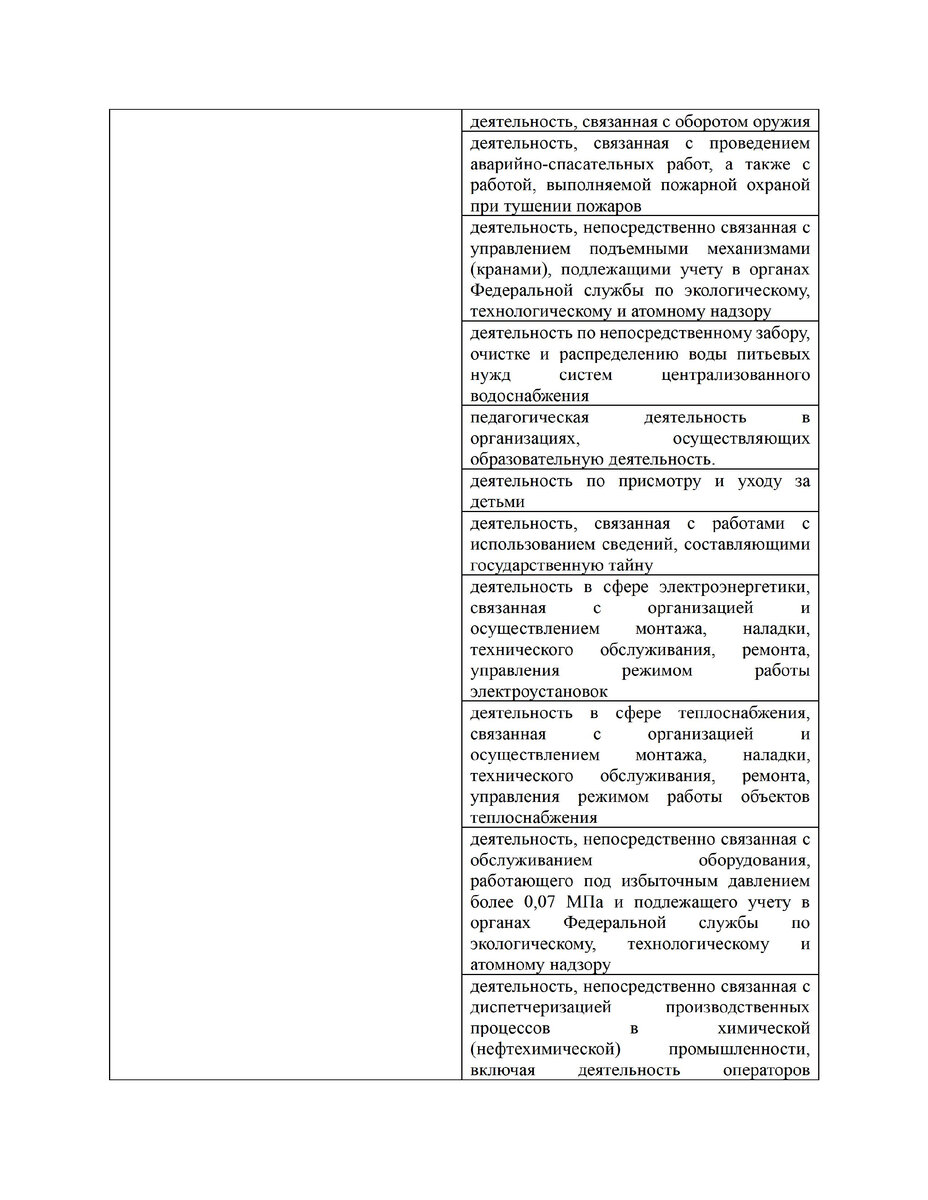 | | |
|---|---|
| | деятельность, связанная с оборотом оружия |
| | деятельность, связанная с проведением аварийно-спасательных работ, а также с работой, выполняемой пожарной охраной при тушении пожаров |
| | деятельность, непосредственно связанная с управлением подъемными механизмами (кранами), подлежащими учету в органах Федеральной службы по экологическому, технологическому и атомному надзору |
| | деятельность по непосредственному забору, очистке и распределению воды питьевых нужд систем централизованного водоснабжения |
| | педагогическая деятельность в организациях, осуществляющих образовательную деятельность. |
| | деятельность по присмотру и уходу за детьми |
| | деятельность, связанная с работами с использованием сведений, составляющими государственную тайну |
| | деятельность в сфере электроэнергетики, связанная с организацией и осуществлением монтажа, наладки, технического обслуживания, ремонта, управления режимом работы электроустановок |
| | деятельность в сфере теплоснабжения, связанная с организацией и осуществлением монтажа, наладки, технического обслуживания, ремонта, управления режимом работы объектов теплоснабжения |
| | деятельность, непосредственно связанная с обслуживанием оборудования, работающего под избыточным давлением более 0,07 МПа и подлежащего учету в органах Федеральной службы по экологическому, технологическому и атомному надзору |
| | деятельность, непосредственно связанная с диспетчеризацией производственных процессов в химической (нефтехимической) промышленности, включая деятельность операторов |